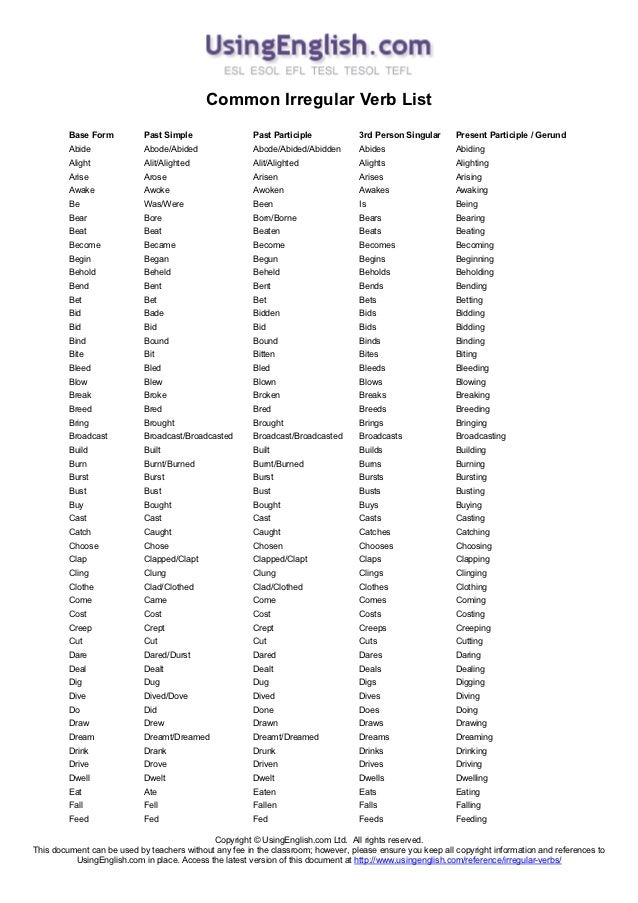 UsingEnglish.com
ESL ESOL EFL TESL TESOL TEFL

Common Irregular Verb List

| Base Form | Past Simple | Past Participle | 3rd Person Singular | Present Participle / Gerund |
|---|---|---|---|---|
| Abide | Abode/Abided | Abode/Abided/Abidden | Abides | Abiding |
| Alight | Alit/Alighted | Alit/Alighted | Alights | Alighting |
| Arise | Arose | Arisen | Arises | Arising |
| Awake | Awoke | Awoken | Awakes | Awaking |
| Be | Was/Were | Been | Is | Being |
| Bear | Bore | Born/Borne | Bears | Bearing |
| Beat | Beat | Beaten | Beats | Beating |
| Become | Became | Become | Becomes | Becoming |
| Begin | Began | Begun | Begins | Beginning |
| Behold | Beheld | Beheld | Beholds | Beholding |
| Bend | Bent | Bent | Bends | Bending |
| Bet | Bet | Bet | Bets | Betting |
| Bid | Bade | Bidden | Bids | Bidding |
| Bid | Bid | Bid | Bids | Bidding |
| Bind | Bound | Bound | Binds | Binding |
| Bite | Bit | Bitten | Bites | Biting |
| Bleed | Bled | Bled | Bleeds | Bleeding |
| Blow | Blew | Blown | Blows | Blowing |
| Break | Broke | Broken | Breaks | Breaking |
| Breed | Bred | Bred | Breeds | Breeding |
| Bring | Brought | Brought | Brings | Bringing |
| Broadcast | Broadcast/Broadcasted | Broadcast/Broadcasted | Broadcasts | Broadcasting |
| Build | Built | Built | Builds | Building |
| Burn | Burnt/Burned | Burnt/Burned | Burns | Burning |
| Burst | Burst | Burst | Bursts | Bursting |
| Bust | Bust | Bust | Busts | Busting |
| Buy | Bought | Bought | Buys | Buying |
| Cast | Cast | Cast | Casts | Casting |
| Catch | Caught | Caught | Catches | Catching |
| Choose | Chose | Chosen | Chooses | Choosing |
| Clap | Clapped/Clapt | Clapped/Clapt | Claps | Clapping |
| Cling | Clung | Clung | Clings | Clinging |
| Clothe | Clad/Clothed | Clad/Clothed | Clothes | Clothing |
| Come | Came | Come | Comes | Coming |
| Cost | Cost | Cost | Costs | Costing |
| Creep | Crept | Crept | Creeps | Creeping |
| Cut | Cut | Cut | Cuts | Cutting |
| Dare | Dared/Durst | Dared | Dares | Daring |
| Deal | Dealt | Dealt | Deals | Dealing |
| Dig | Dug | Dug | Digs | Digging |
| Dive | Dived/Dove | Dived | Dives | Diving |
| Do | Did | Done | Does | Doing |
| Draw | Drew | Drawn | Draws | Drawing |
| Dream | Dreamt/Dreamed | Dreamt/Dreamed | Dreams | Dreaming |
| Drink | Drank | Drunk | Drinks | Drinking |
| Drive | Drove | Driven | Drives | Driving |
| Dwell | Dwelt | Dwelt | Dwells | Dwelling |
| Eat | Ate | Eaten | Eats | Eating |
| Fall | Fell | Fallen | Falls | Falling |
| Feed | Fed | Fed | Feeds | Feeding |

Copyright © UsingEnglish.com Ltd. All rights reserved.
This document can be used by teachers without any fee in the classroom; however, please ensure you keep all copyright information and references to UsingEnglish.com in place. Access the latest version of this document at http://www.usingenglish.com/reference/irregular-verbs/